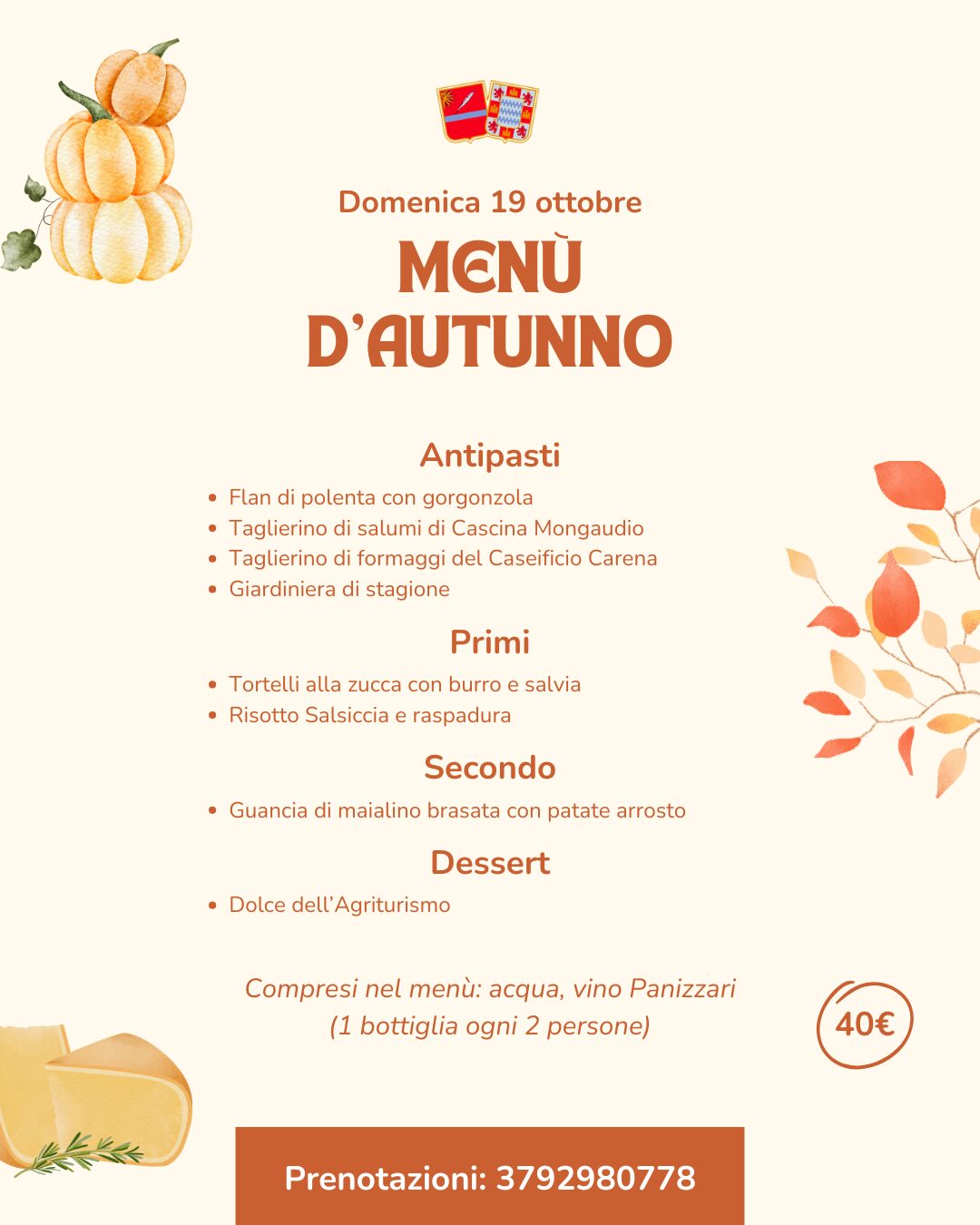 Domenica 19 ottobre

MENÙ
D'AUTUNNO

Antipasti

• Flan di polenta con gorgonzola
• Taglierino di salumi di Cascina Mongaudio
• Taglierino di formaggi del Caseificio Carena
• Giardiniera di stagione

Primi

• Tortelli alla zucca con burro e salvia
• Risotto Salsiccia e raspadura

Secondo

• Guancia di maialino brasata con patate arrosto

Dessert

• Dolce dell'Agriturismo

Compresi nel menù: acqua, vino Panizzari (1 bottiglia ogni 2 persone)

40€

Prenotazioni: 3792980778